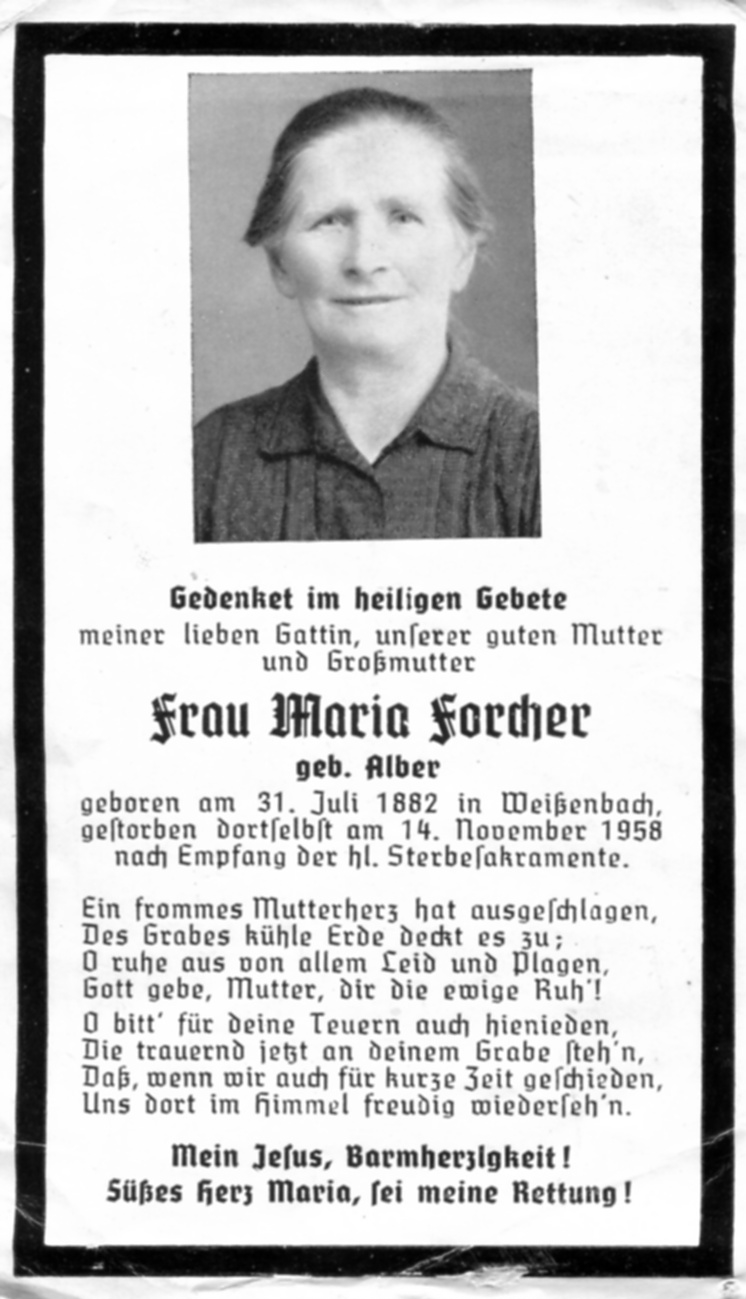 Gedenket im heiligen Gebete
meiner lieben Gattin, unſerer guten Mutter und Großmutter

Frau Maria Forcher

geb. Alber

geboren am 31. Juli 1882 in Weißenbach, geſtorben dortſelbſt am 14. November 1958 nach Empfang der hl. Sterbeſakramente.

Ein frommes Mutterherz hat ausgeſchlagen,
Des Grabes kühle Erde deckt es zu;
O ruhe aus von allem Leid und Plagen,
Gott gebe, Mutter, dir die ewige Ruh'!

O bitt' für deine Teuern auch hienieden,
Die trauernd jetzt an deinem Grabe ſteh'n,
Daß, wenn wir auch für kurze Zeit geſchieden,
Uns dort im Himmel freudig wiederſeh'n.

Mein Jeſus, Barmherzigkeit!
Süßes Herz Maria, ſei meine Rettung!